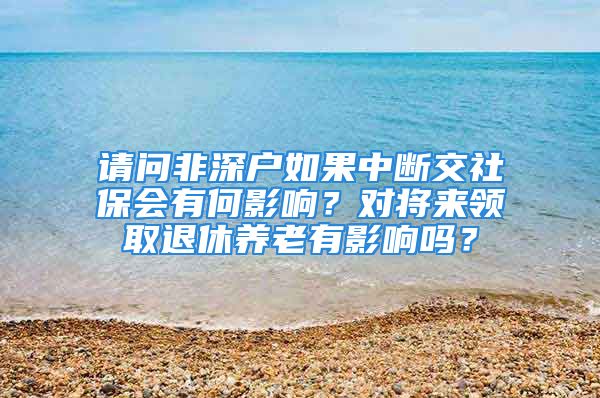 请问非深户如果中断交社保会有何影响？对将来领取退休养老有影响吗？